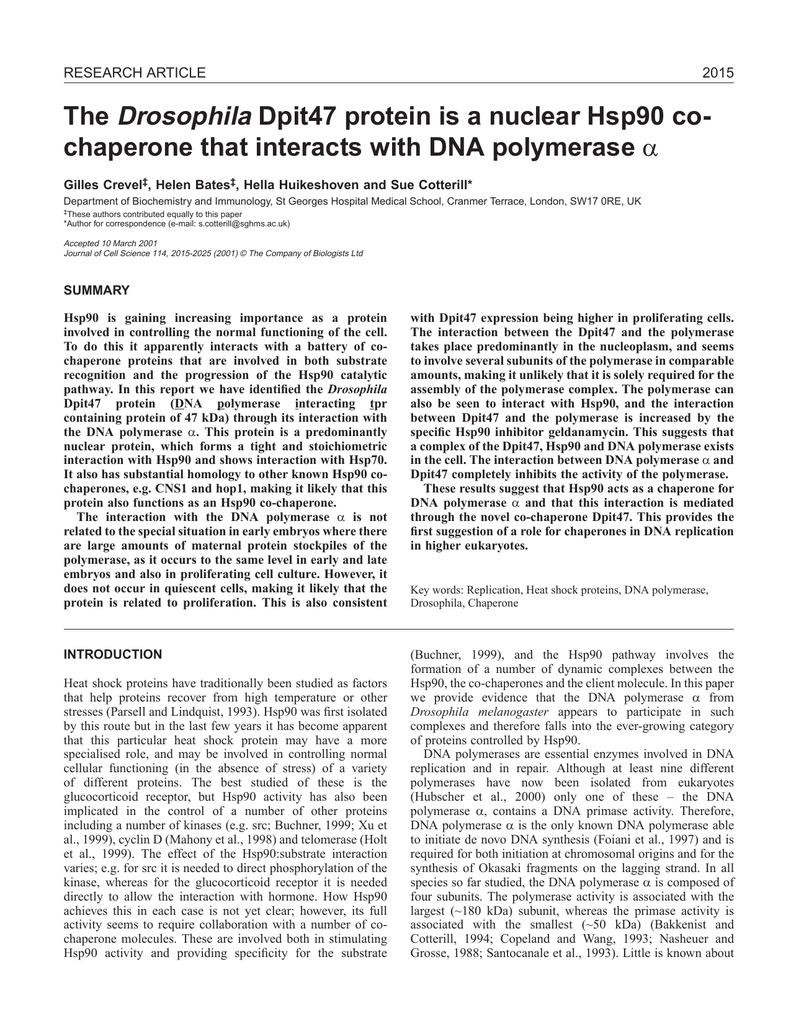 RESEARCH ARTICLE

2015

The Drosophila Dpit47 protein is a nuclear Hsp90 co-chaperone that interacts with DNA polymerase $\alpha$

Gilles Crevel‡, Helen Bates‡, Hella Huikeshoven and Sue Cotterill*

Department of Biochemistry and Immunology, St Georges Hospital Medical School, Cranmer Terrace, London, SW17 0RE, UK
‡These authors contributed equally to this paper
*Author for correspondence (e-mail: s.cotterill@sghms.ac.uk)

Accepted 10 March 2001
Journal of Cell Science 114, 2015-2025 (2001) © The Company of Biologists Ltd

SUMMARY

Hsp90 is gaining increasing importance as a protein involved in controlling the normal functioning of the cell. To do this it apparently interacts with a battery of co-chaperone proteins that are involved in both substrate recognition and the progression of the Hsp90 catalytic pathway. In this report we have identified the Drosophila Dpit47 protein (DNA polymerase interacting tpr containing protein of 47 kDa) through its interaction with the DNA polymerase $\alpha$. This protein is a predominantly nuclear protein, which forms a tight and stoichiometric interaction with Hsp90 and shows interaction with Hsp70. It also has substantial homology to other known Hsp90 co-chaperones, e.g. CNS1 and hop1, making it likely that this protein also functions as an Hsp90 co-chaperone.

The interaction with the DNA polymerase $\alpha$ is not related to the special situation in early embryos where there are large amounts of maternal protein stockpiles of the polymerase, as it occurs to the same level in early and late embryos and also in proliferating cell culture. However, it does not occur in quiescent cells, making it likely that the protein is related to proliferation. This is also consistent with Dpit47 expression being higher in proliferating cells. The interaction between the Dpit47 and the polymerase takes place predominantly in the nucleoplasm, and seems to involve several subunits of the polymerase in comparable amounts, making it unlikely that it is solely required for the assembly of the polymerase complex. The polymerase can also be seen to interact with Hsp90, and the interaction between Dpit47 and the polymerase is increased by the specific Hsp90 inhibitor geldanamycin. This suggests that a complex of the Dpit47, Hsp90 and DNA polymerase exists in the cell. The interaction between DNA polymerase $\alpha$ and Dpit47 completely inhibits the activity of the polymerase.

These results suggest that Hsp90 acts as a chaperone for DNA polymerase $\alpha$ and that this interaction is mediated through the novel co-chaperone Dpit47. This provides the first suggestion of a role for chaperones in DNA replication in higher eukaryotes.

Key words: Replication, Heat shock proteins, DNA polymerase, Drosophila, Chaperone

INTRODUCTION

Heat shock proteins have traditionally been studied as factors that help proteins recover from high temperature or other stresses (Parsell and Lindquist, 1993). Hsp90 was first isolated by this route but in the last few years it has become apparent that this particular heat shock protein may have a more specialised role, and may be involved in controlling normal cellular functioning (in the absence of stress) of a variety of different proteins. The best studied of these is the glucocorticoid receptor, but Hsp90 activity has also been implicated in the control of a number of other proteins including a number of kinases (e.g. src; Buchner, 1999; Xu et al., 1999), cyclin D (Mahony et al., 1998) and telomerase (Holt et al., 1999). The effect of the Hsp90:substrate interaction varies; e.g. for src it is needed to direct phosphorylation of the kinase, whereas for the glucocorticoid receptor it is needed directly to allow the interaction with hormone. How Hsp90 achieves this in each case is not yet clear; however, its full activity seems to require collaboration with a number of co-chaperone molecules. These are involved both in stimulating Hsp90 activity and providing specificity for the substrate (Buchner, 1999), and the Hsp90 pathway involves the formation of a number of dynamic complexes between the Hsp90, the co-chaperones and the client molecule. In this paper we provide evidence that the DNA polymerase $\alpha$ from Drosophila melanogaster appears to participate in such complexes and therefore falls into the ever-growing category of proteins controlled by Hsp90.

DNA polymerases are essential enzymes involved in DNA replication and in repair. Although at least nine different polymerases have now been isolated from eukaryotes (Hubscher et al., 2000) only one of these – the DNA polymerase $\alpha$, contains a DNA primase activity. Therefore, DNA polymerase $\alpha$ is the only known DNA polymerase able to initiate de novo DNA synthesis (Foiani et al., 1997) and is required for both initiation at chromosomal origins and for the synthesis of Okasaki fragments on the lagging strand. In all species so far studied, the DNA polymerase $\alpha$ is composed of four subunits. The polymerase activity is associated with the largest (~180 kDa) subunit, whereas the primase activity is associated with the smallest (~50 kDa) (Bakkenist and Cotterill, 1994; Copeland and Wang, 1993; Nasheuer and Grosse, 1988; Santocanale et al., 1993). Little is known about